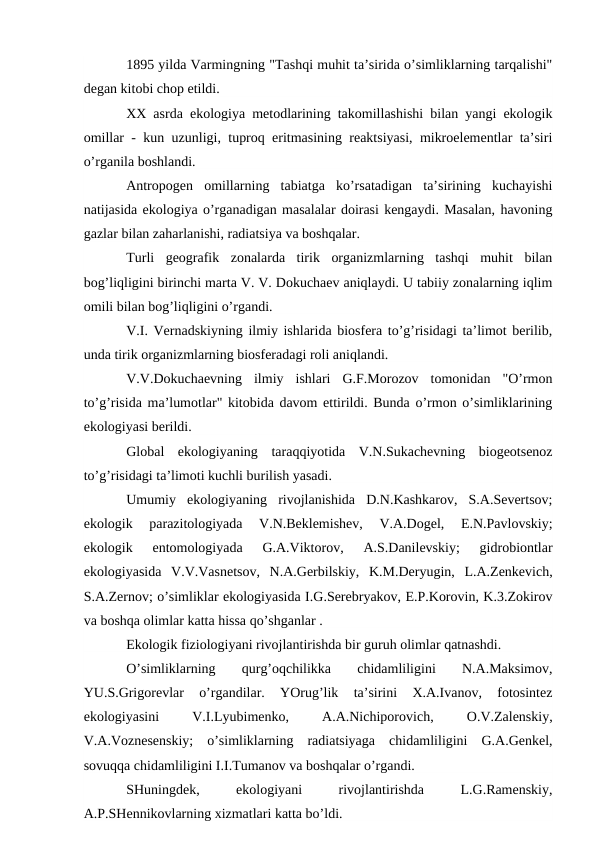 1895 yilda Varmingning "Tashqi muhit ta’sirida o’simliklarning tarqalishi" degan kitobi chop etildi.

XX asrda ekologiya metodlarining takomillashishi bilan yangi ekologik omillar - kun uzunligi, tuproq eritmasining reaktsiyasi, mikroelementlar ta’siri o’rganila boshlandi.

Antropogen omillarning tabiatga ko’rsatadigan ta’sirining kuchayishi natijasida ekologiya o’rganadigan masalalar doirasi kengaydi. Masalan, havoning gazlar bilan zaharlanishi, radiatsiya va boshqalar.

Turli geografik zonalarda tirik organizmlarning tashqi muhit bilan bog’liqligini birinchi marta V. V. Dokuchaev aniqlaydi. U tabiiy zonalarning iqlim omili bilan bog’liqligini o’rgandi.

V.I. Vernadskiyning ilmiy ishlarida biosfera to’g’risidagi ta’limot berilib, unda tirik organizmlarning biosferadagi roli aniqlandi.

V.V.Dokuchaevning ilmiy ishlari G.F.Morozov tomonidan "O’rmon to’g’risida ma’lumotlar" kitobida davom ettirildi. Bunda o’rmon o’simliklarining ekologiyasi berildi.

Global ekologiyaning taraqqiyotida V.N.Sukachevning biogeotsenoz to’g’risidagi ta’limoti kuchli burilish yasadi.

Umumiy ekologiyaning rivojlanishida D.N.Kashkarov, S.A.Severtsov; ekologik parazitologiyada V.N.Beklemishev, V.A.Dogel, E.N.Pavlovskiy; ekologik entomologiyada G.A.Viktorov, A.S.Danilevskiy; gidrobiontlar ekologiyasida V.V.Vasnetsov, N.A.Gerbilskiy, K.M.Deryugin, L.A.Zenkevich, S.A.Zernov; o’simliklar ekologiyasida I.G.Serebryakov, E.P.Korovin, K.3.Zokirov va boshqa olimlar katta hissa qo’shganlar .

Ekologik fiziologiyani rivojlantirishda bir guruh olimlar qatnashdi.

O’simliklarning qurg’oqchilikka chidamliligini N.A.Maksimov, YU.S.Grigorevlar o’rgandilar. YOrug’lik ta’sirini X.A.Ivanov, fotosintez ekologiyasini V.I.Lyubimenko, A.A.Nichiporovich, O.V.Zalenskiy, V.A.Voznesenskiy; o’simliklarning radiatsiyaga chidamliligini G.A.Genkel, sovuqqa chidamliligini I.I.Tumanov va boshqalar o’rgandi.

SHuningdek, ekologiyani rivojlantirishda L.G.Ramenskiy, A.P.SHennikovlarning xizmatlari katta bo’ldi.